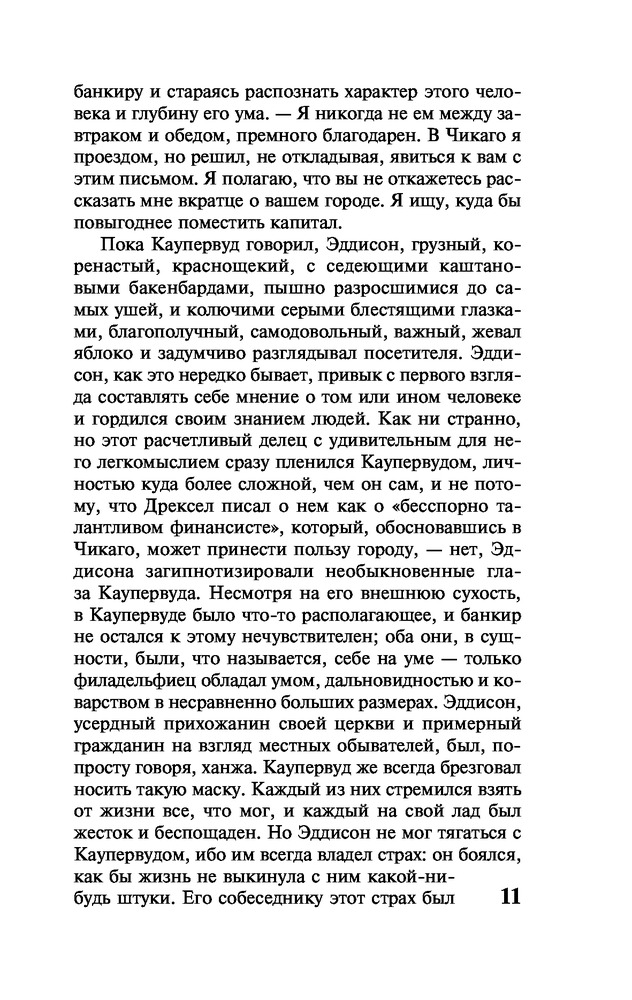 банкиру и стараясь распознать характер этого человека и глубину его ума. — Я никогда не ем между завтраком и обедом, премного благодарен. В Чикаго я проездом, но решил, не откладывая, явиться к вам с этим письмом. Я полагаю, что вы не откажетесь рассказать мне вкратце о вашем городе. Я ищу, куда бы повыгоднее поместить капитал.

Пока Каупервуд говорил, Эддисон, грузный, коренастый, краснощекий, с седеющими каштановыми бакенбардами, пышно разросшимися до самых ушей, и колючими серыми блестящими глазками, благополучный, самодовольный, важный, жевал яблоко и задумчиво разглядывал посетителя. Эддисон, как это нередко бывает, привык с первого взгляда составлять себе мнение о том или ином человеке и гордился своим знанием людей. Как ни странно, но этот расчетливый делец с удивительным для него легкомыслием сразу пленился Каупервудом, личностью куда более сложной, чем он сам, и не потому, что Дрексел писал о нем как о «бесспорно талантливом финансисте», который, обосновавшись в Чикаго, может принести пользу городу, — нет, Эддисона загипнотизировали необыкновенные глаза Каупервуда. Несмотря на его внешнюю сухость, в Каупервуде было что-то располагающее, и банкир не остался к этому нечувствителен; оба они, в сущности, были, что называется, себе на уме — только филадельфиец обладал умом, дальновидностью и коварством в несравненно больших размерах. Эддисон, усердный прихожанин своей церкви и примерный гражданин на взгляд местных обывателей, был, попросту говоря, ханжа. Каупервуд же всегда брезговал носить такую маску. Каждый из них стремился взять от жизни все, что мог, и каждый на свой лад был жесток и беспощаден. Но Эддисон не мог тягаться с Каупервудом, ибо им всегда владел страх: он боялся, как бы жизнь не выкинула с ним какой-нибудь штуки. Его собеседнику этот страх был

11